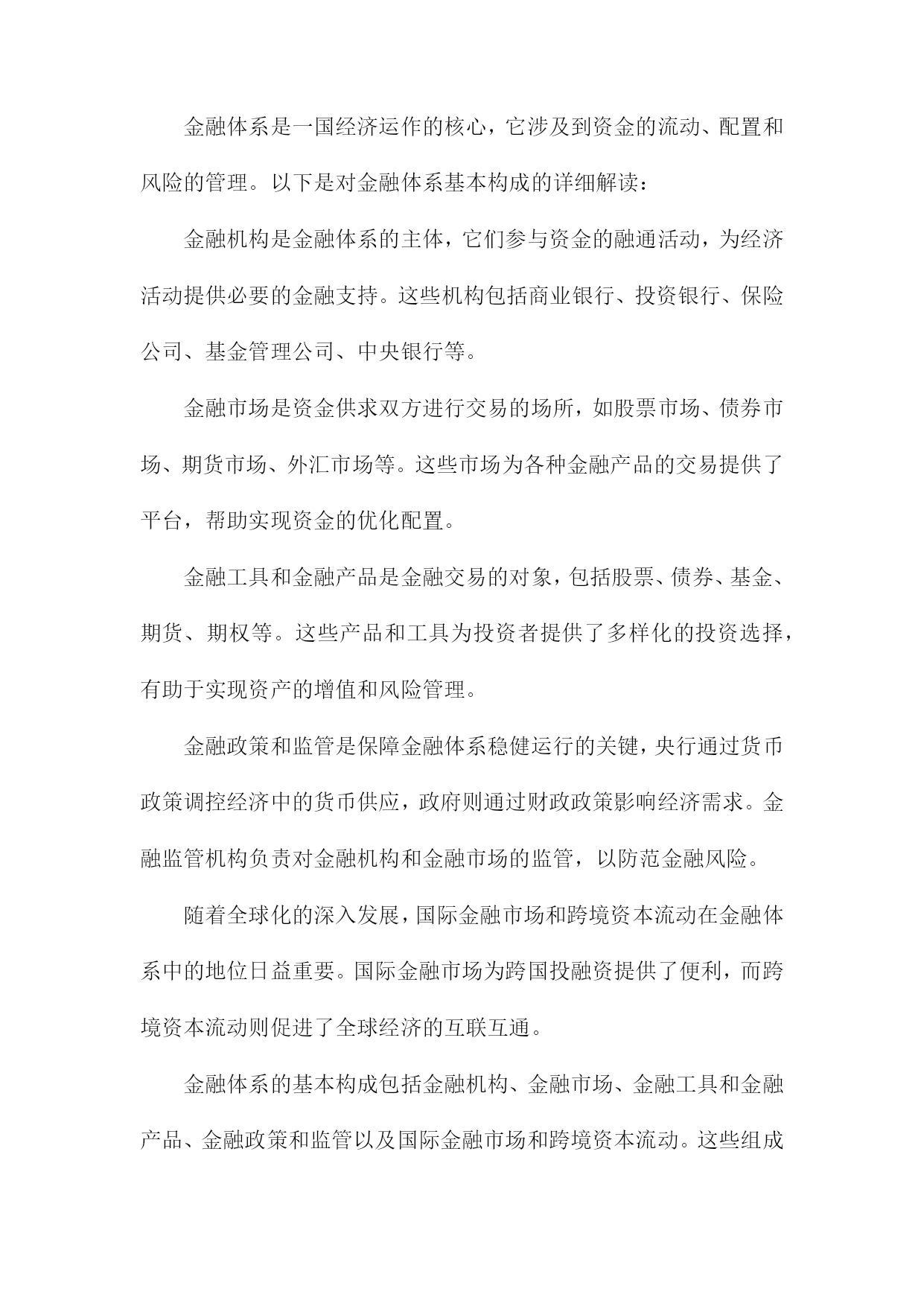 金融体系是一国经济运作的核心，它涉及到资金的流动、配置和风险的管理。以下是对金融体系基本构成的详细解读：

金融机构是金融体系的主体，它们参与资金的融通活动，为经济活动提供必要的金融支持。这些机构包括商业银行、投资银行、保险公司、基金管理公司、中央银行等。

金融市场是资金供求双方进行交易的场所，如股票市场、债券市场、期货市场、外汇市场等。这些市场为各种金融产品的交易提供了平台，帮助实现资金的优化配置。

金融工具和金融产品是金融交易的对象，包括股票、债券、基金、期货、期权等。这些产品和工具为投资者提供了多样化的投资选择，有助于实现资产的增值和风险管理。

金融政策和监管是保障金融体系稳健运行的关键，央行通过货币政策调控经济中的货币供应，政府则通过财政政策影响经济需求。金融监管机构负责对金融机构和金融市场的监管，以防范金融风险。

随着全球化的深入发展，国际金融市场和跨境资本流动在金融体系中的地位日益重要。国际金融市场为跨国投融资提供了便利，而跨境资本流动则促进了全球经济的互联互通。

金融体系的基本构成包括金融机构、金融市场、金融工具和金融产品、金融政策和监管以及国际金融市场和跨境资本流动。这些组成